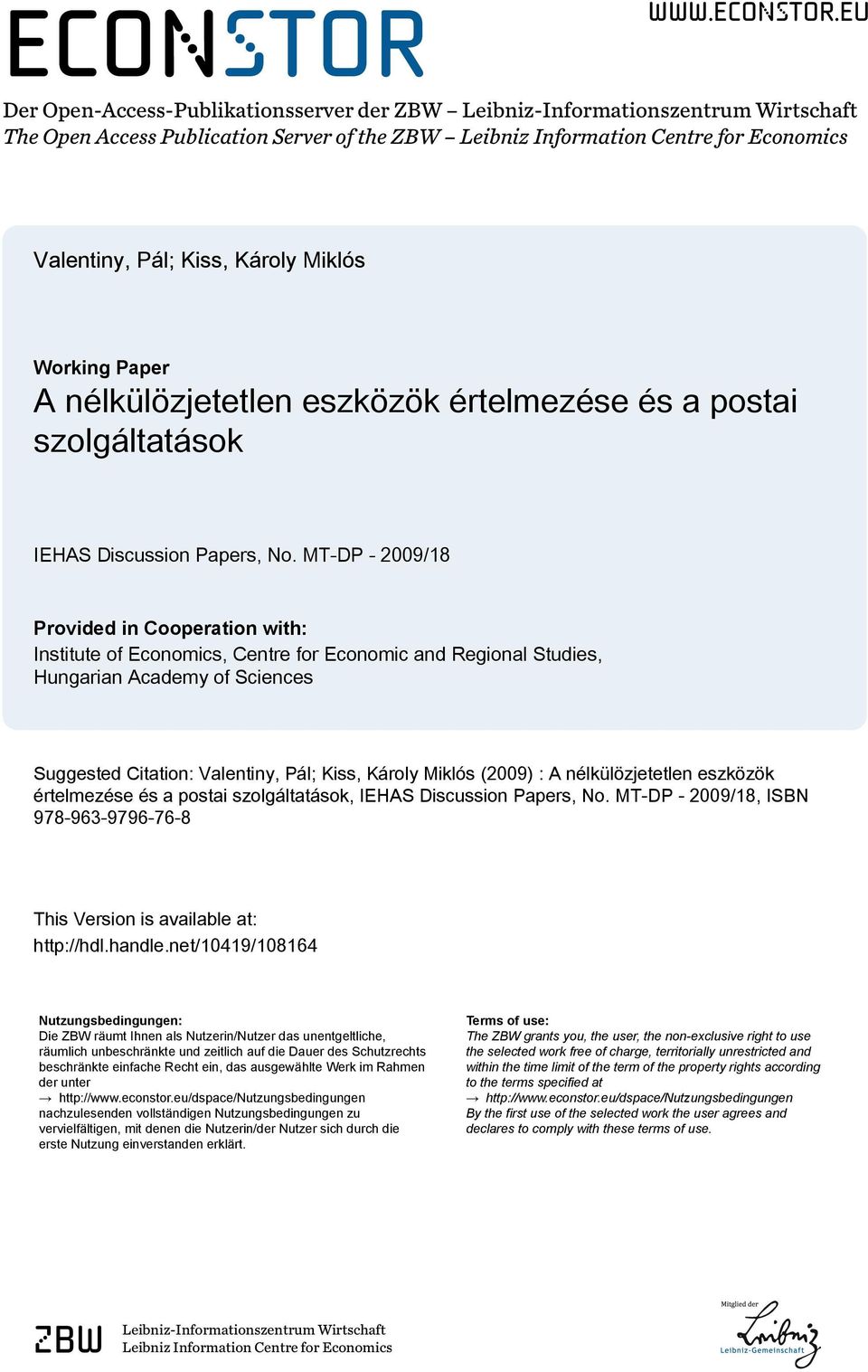 ECONSTOR

WWW.ECONSTOR.EU

Der Open-Access-Publikationsserver der ZBW – Leibniz-Informationszentrum Wirtschaft
The Open Access Publication Server of the ZBW – Leibniz Information Centre for Economics

Valentiny, Pál; Kiss, Károly Miklós

Working Paper
A nélkülözjetetlen eszközök értelmezése és a postai szolgáltatások

IEHAS Discussion Papers, No. MT-DP - 2009/18

Provided in Cooperation with:
Institute of Economics, Centre for Economic and Regional Studies, Hungarian Academy of Sciences

Suggested Citation: Valentiny, Pál; Kiss, Károly Miklós (2009) : A nélkülözjetetlen eszközök értelmezése és a postai szolgáltatások, IEHAS Discussion Papers, No. MT-DP - 2009/18, ISBN 978-963-9796-76-8

This Version is available at:
http://hdl.handle.net/10419/108164

Nutzungsbedingungen:
Die ZBW räumt Ihnen als Nutzerin/Nutzer das unentgeltliche, räumlich unbeschränkte und zeitlich auf die Dauer des Schutzrechts beschränkte einfache Recht ein, das ausgewählte Werk im Rahmen der unter
→ http://www.econstor.eu/dspace/Nutzungsbedingungen
nachzulesenden vollständigen Nutzungsbedingungen zu vervielfältigen, mit denen die Nutzerin/der Nutzer sich durch die erste Nutzung einverstanden erklärt.

Terms of use:
The ZBW grants you, the user, the non-exclusive right to use the selected work free of charge, territorially unrestricted and within the time limit of the term of the property rights according to the terms specified at
→ http://www.econstor.eu/dspace/Nutzungsbedingungen
By the first use of the selected work the user agrees and declares to comply with these terms of use.

ZBW Leibniz-Informationszentrum Wirtschaft
Leibniz Information Centre for Economics

Mitglied der
Leibniz
Leibniz-Gemeinschaft